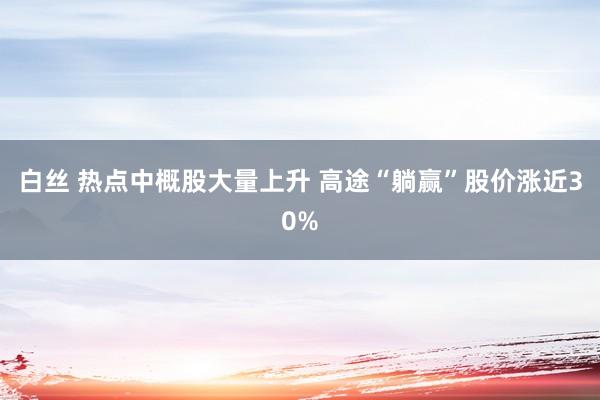 白丝 热点中概股大量上升 高途“躺赢”股价涨近30%